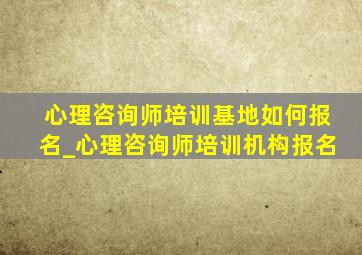 心理咨询师培训基地如何报名_心理咨询师培训机构报名